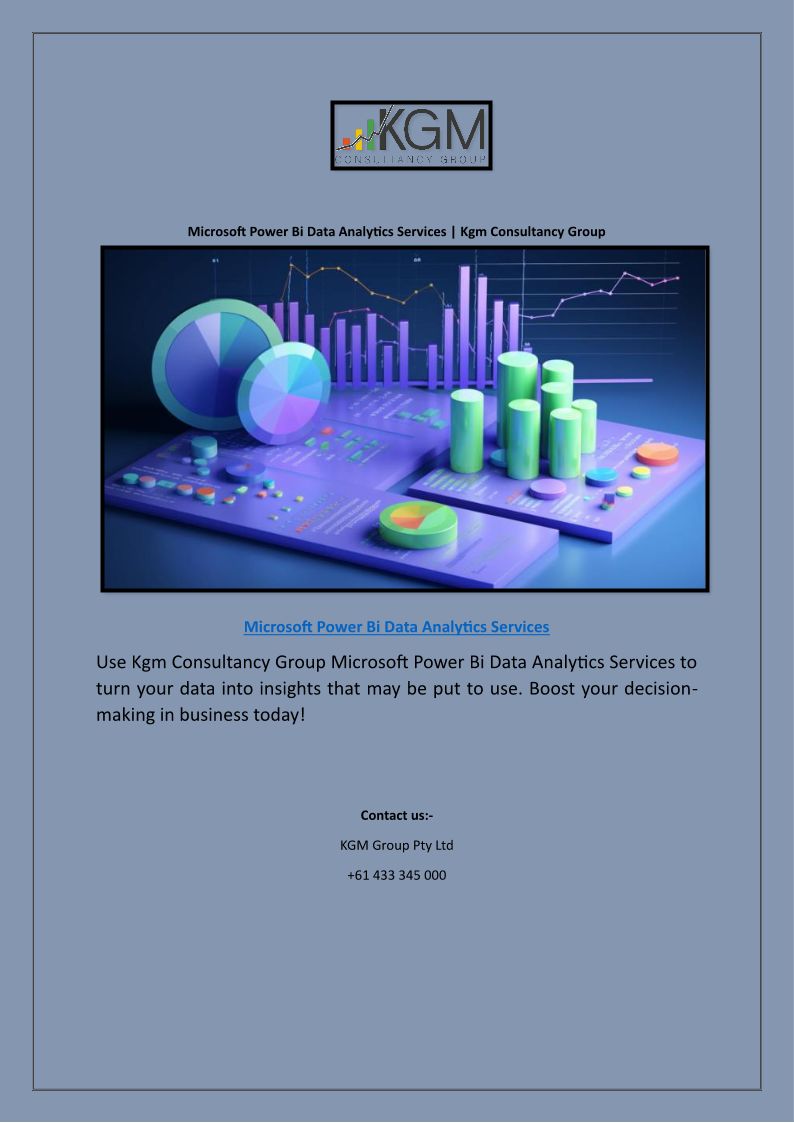 KGM
CONSULTANCY GROUP

Microsoft Power Bi Data Analytics Services | Kgm Consultancy Group

Microsoft Power Bi Data Analytics Services

Use Kgm Consultancy Group Microsoft Power Bi Data Analytics Services to turn your data into insights that may be put to use. Boost your decision-making in business today!

Contact us:-

KGM Group Pty Ltd

+61 433 345 000